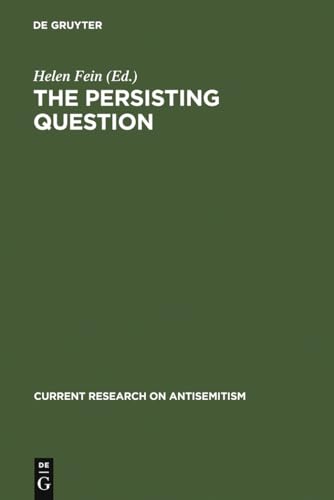 DE GRUYTER

Helen Fein (Ed.)
THE PERSISTING QUESTION

CURRENT RESEARCH ON ANTISEMITISM

DE
G